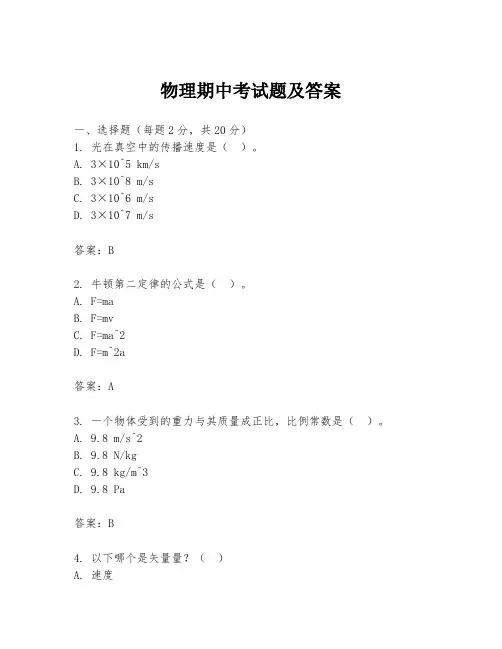 物理期中考试题及答案

一、选择题（每题 2 分，共 20 分）

1. 光在真空中的传播速度是（　）。

A. 3×10^5 km/s

B. 3×10^8 m/s

C. 3×10^6 m/s

D. 3×10^7 m/s

答案：B

2. 牛顿第二定律的公式是（　）。

A. F=ma

B. F=mv

C. F=ma^2

D. F=m^2a

答案：A

3. 一个物体受到的重力与其质量成正比，比例常数是（　）。

A. 9.8 m/s^2

B. 9.8 N/kg

C. 9.8 kg/m^3

D. 9.8 Pa

答案：B

4. 以下哪个是矢量量？（　）

A. 速度